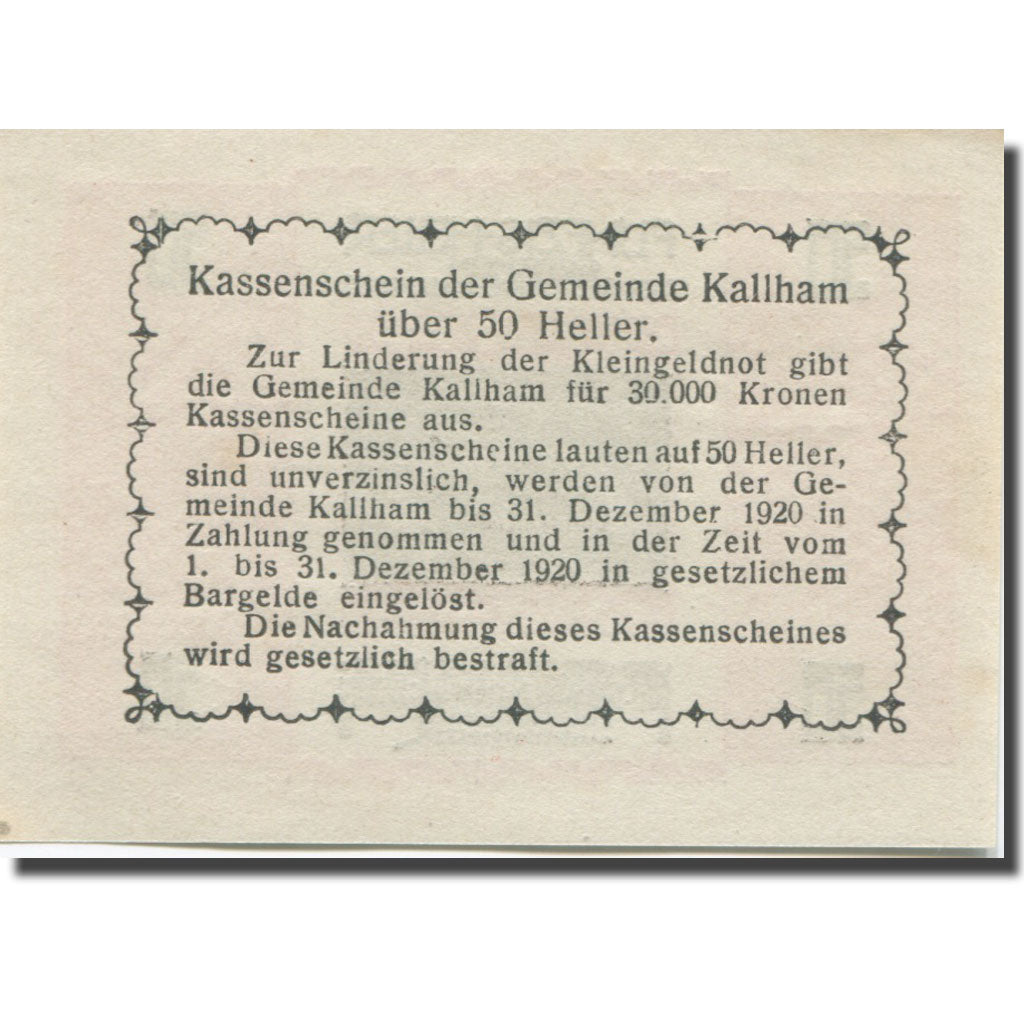 Kassenschein der Gemeinde Kallham über 50 Heller.

Zur Linderung der Kleingeldnot gibt die Gemeinde Kallham für 30.000 Kronen Kassenscheine aus.

Diese Kassenscheine lauten auf 50 Heller, sind unverzinslich, werden von der Gemeinde Kallham bis 31. Dezember 1920 in Zahlung genommen und in der Zeit vom 1. bis 31. Dezember 1920 in gesetzlichem Bargelde eingelöst.

Die Nachahmung dieses Kassenscheines wird gesetzlich bestraft.